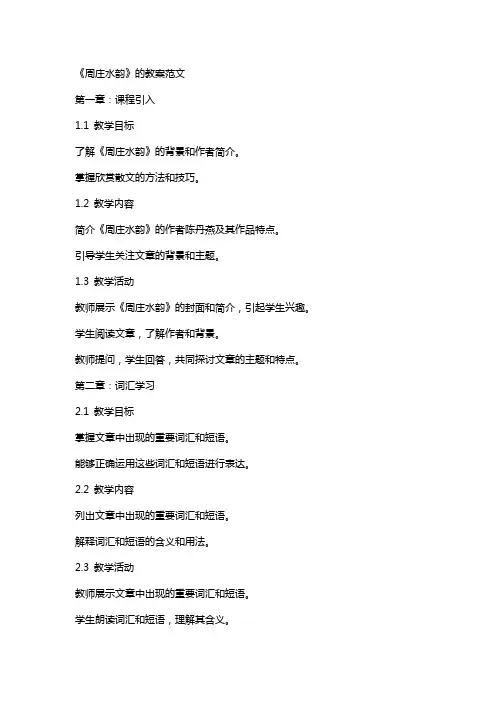 《周庄水韵》的教案范文

第一章：课程引入

1.1 教学目标

了解《周庄水韵》的背景和作者简介。

掌握欣赏散文的方法和技巧。

1.2 教学内容

简介《周庄水韵》的作者陈丹燕及其作品特点。

引导学生关注文章的背景和主题。

1.3 教学活动

教师展示《周庄水韵》的封面和简介，引起学生兴趣。

学生阅读文章，了解作者和背景。

教师提问，学生回答，共同探讨文章的主题和特点。

第二章：词汇学习

2.1 教学目标

掌握文章中出现的重要词汇和短语。

能够正确运用这些词汇和短语进行表达。

2.2 教学内容

列出文章中出现的重要词汇和短语。

解释词汇和短语的含义和用法。

2.3 教学活动

教师展示文章中出现的重要词汇和短语。

学生朗读词汇和短语，理解其含义。